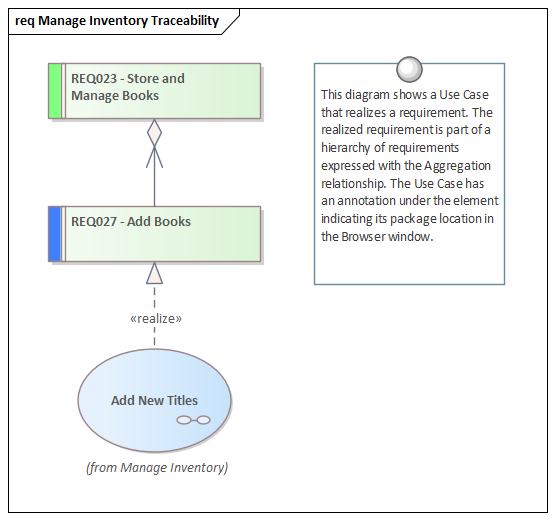 req Manage Inventory Traceability

REQ023 - Store and Manage Books

REQ027 - Add Books

«realize»

Add New Titles

(from Manage Inventory)

This diagram shows a Use Case that realizes a requirement. The realized requirement is part of a hierarchy of requirements expressed with the Aggregation relationship. The Use Case has an annotation under the element indicating its package location in the Browser window.